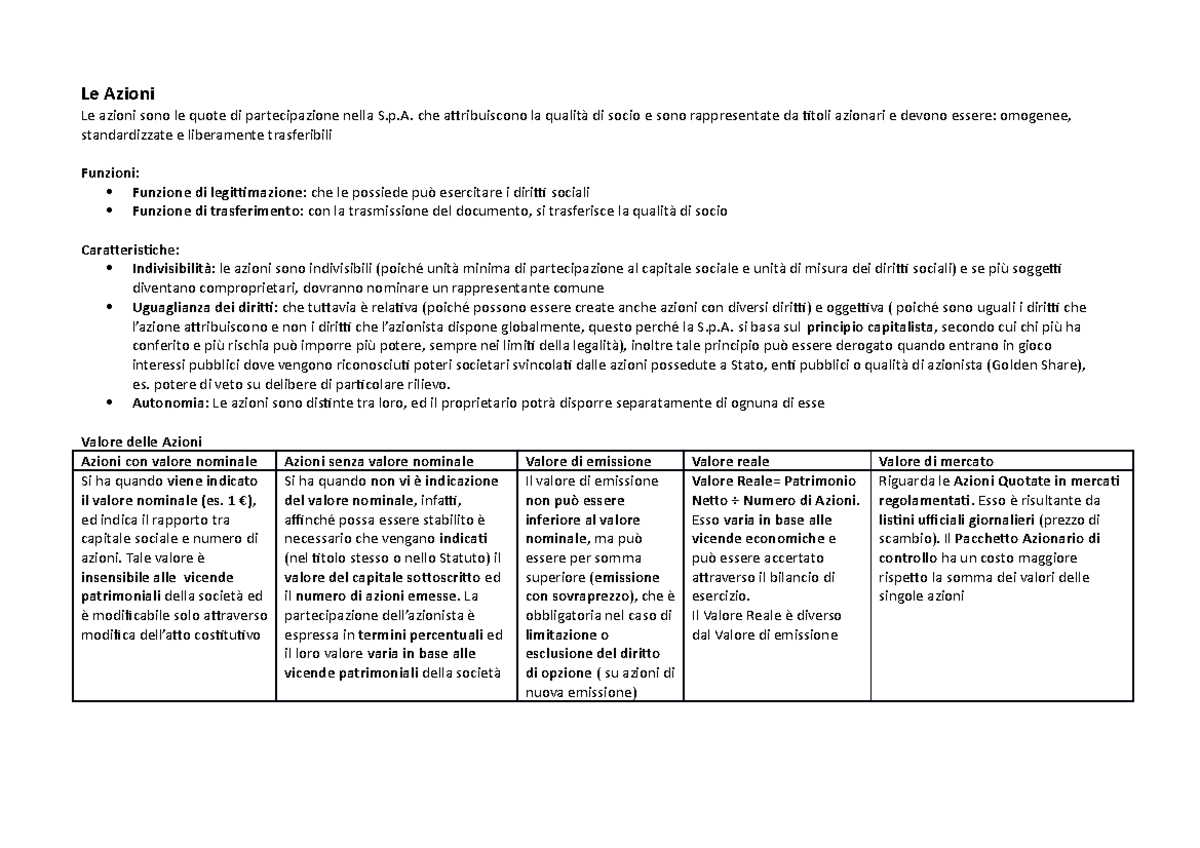 Le Azioni
Le azioni sono le quote di partecipazione nella S.p.A. che attribuiscono la qualità di socio e sono rappresentate da titoli azionari e devono essere: omogenee, standardizzate e liberamente trasferibili

Funzioni:
• Funzione di legittimazione: che le possiede può esercitare i diritti sociali
• Funzione di trasferimento: con la trasmissione del documento, si trasferisce la qualità di socio

Caratteristiche:
• Indivisibilità: le azioni sono indivisibili (poiché unità minima di partecipazione al capitale sociale e unità di misura dei diritti sociali) e se più soggetti diventano comproprietari, dovranno nominare un rappresentante comune
• Uguaglianza dei diritti: che tuttavia è relativa (poiché possono essere create anche azioni con diversi diritti) e oggettiva ( poiché sono uguali i diritti che l'azione attribuiscono e non i diritti che l'azionista dispone globalmente, questo perché la S.p.A. si basa sul principio capitalista, secondo cui chi più ha conferito e più rischia può imporre più potere, sempre nei limiti della legalità), inoltre tale principio può essere derogato quando entrano in gioco interessi pubblici dove vengono riconosciuti poteri societari svincolati dalle azioni possedute a Stato, enti pubblici o qualità di azionista (Golden Share), es. potere di veto su delibere di particolare rilievo.
• Autonomia: Le azioni sono distinte tra loro, ed il proprietario potrà disporre separatamente di ognuna di esse

Valore delle Azioni

| Azioni con valore nominale | Azioni senza valore nominale | Valore di emissione | Valore reale | Valore di mercato |
|---|---|---|---|---|
| Si ha quando viene indicato il valore nominale (es. 1 €), ed indica il rapporto tra capitale sociale e numero di azioni. Tale valore è insensibile alle vicende patrimoniali della società ed è modificabile solo attraverso modifica dell'atto costitutivo | Si ha quando non vi è indicazione del valore nominale, infatti, affinché possa essere stabilito è necessario che vengano indicati (nel titolo stesso o nello Statuto) il valore del capitale sottoscritto ed il numero di azioni emesse. La partecipazione dell'azionista è espressa in termini percentuali ed il loro valore varia in base alle vicende patrimoniali della società | Il valore di emissione non può essere inferiore al valore nominale, ma può essere per somma superiore (emissione con sovraprezzo), che è obbligatoria nel caso di limitazione o esclusione del diritto di opzione ( su azioni di nuova emissione) | Valore Reale= Patrimonio Netto ÷ Numero di Azioni. Esso varia in base alle vicende economiche e può essere accertato attraverso il bilancio di esercizio. Il Valore Reale è diverso dal Valore di emissione | Riguarda le Azioni Quotate in mercati regolamentati. Esso è risultante da listini ufficiali giornalieri (prezzo di scambio). Il Pacchetto Azionario di controllo ha un costo maggiore rispetto la somma dei valori delle singole azioni |